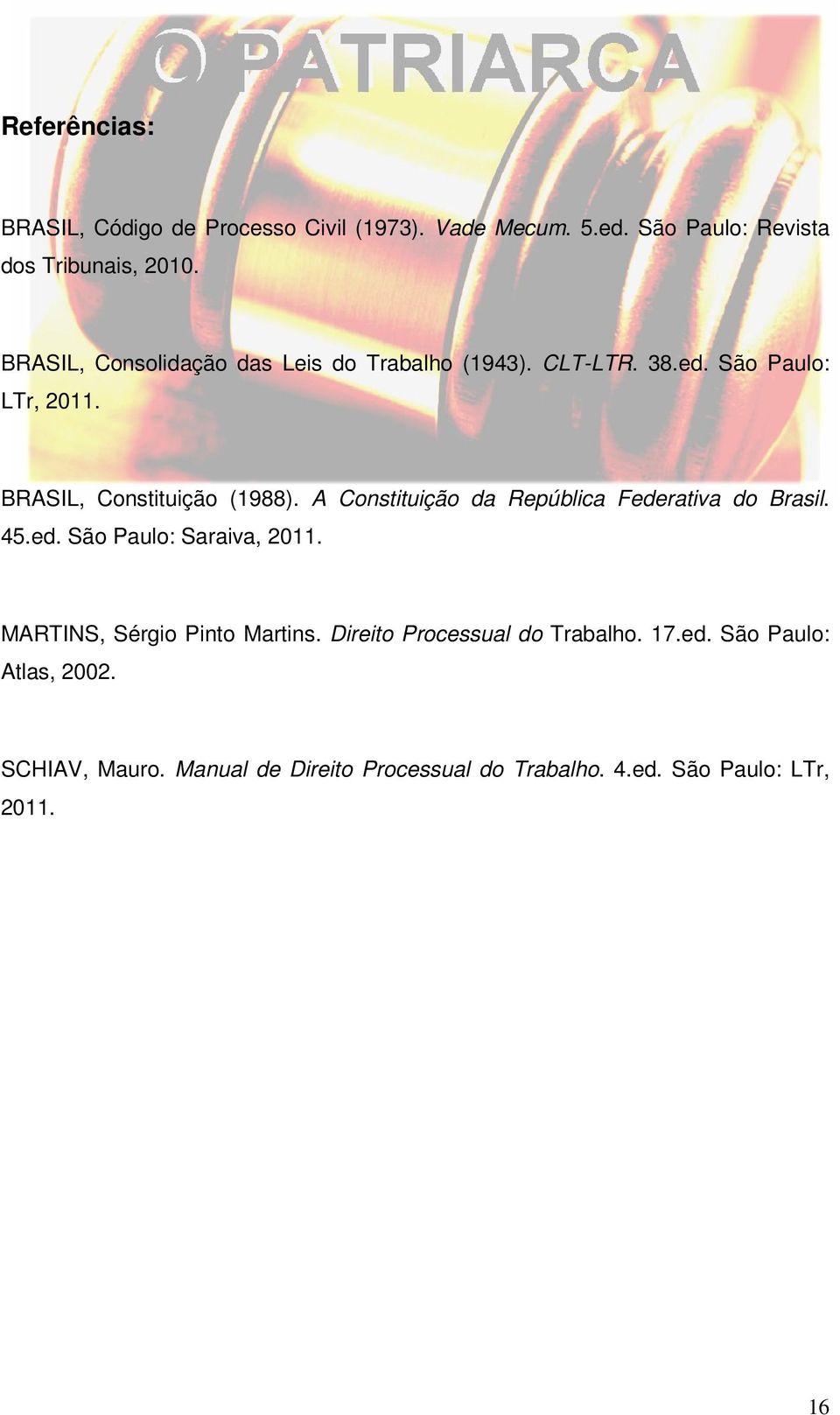 O PATRIARCA

Referências:

BRASIL, Código de Processo Civil (1973). Vade Mecum. 5.ed. São Paulo: Revista dos Tribunais, 2010.

BRASIL, Consolidação das Leis do Trabalho (1943). CLT-LTR. 38.ed. São Paulo: LTr, 2011.

BRASIL, Constituição (1988). A Constituição da República Federativa do Brasil. 45.ed. São Paulo: Saraiva, 2011.

MARTINS, Sérgio Pinto Martins. Direito Processual do Trabalho. 17.ed. São Paulo: Atlas, 2002.

SCHIAV, Mauro. Manual de Direito Processual do Trabalho. 4.ed. São Paulo: LTr, 2011.

16